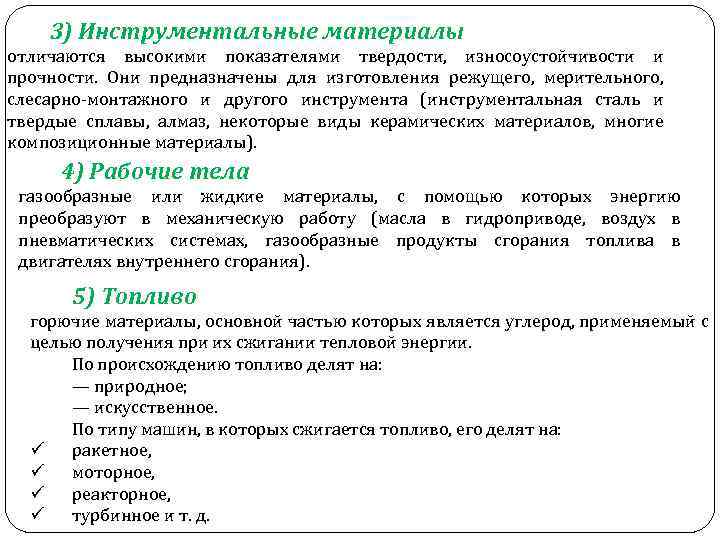 3) Инструментальные материалы

отличаются высокими показателями твердости, износоустойчивости и прочности. Они предназначены для изготовления режущего, мерительного, слесарно-монтажного и другого инструмента (инструментальная сталь и твердые сплавы, алмаз, некоторые виды керамических материалов, многие композиционные материалы).

4) Рабочие тела

газообразные или жидкие материалы, с помощью которых энергию преобразуют в механическую работу (масла в гидроприводе, воздух в пневматических системах, газообразные продукты сгорания топлива в двигателях внутреннего сгорания).

5) Топливо

горючие материалы, основной частью которых является углерод, применяемый с целью получения при их сжигании тепловой энергии.

По происхождению топливо делят на:
— природное;
— искусственное.

По типу машин, в которых сжигается топливо, его делят на:
✓ ракетное,
✓ моторное,
✓ реакторное,
✓ турбинное и т. д.